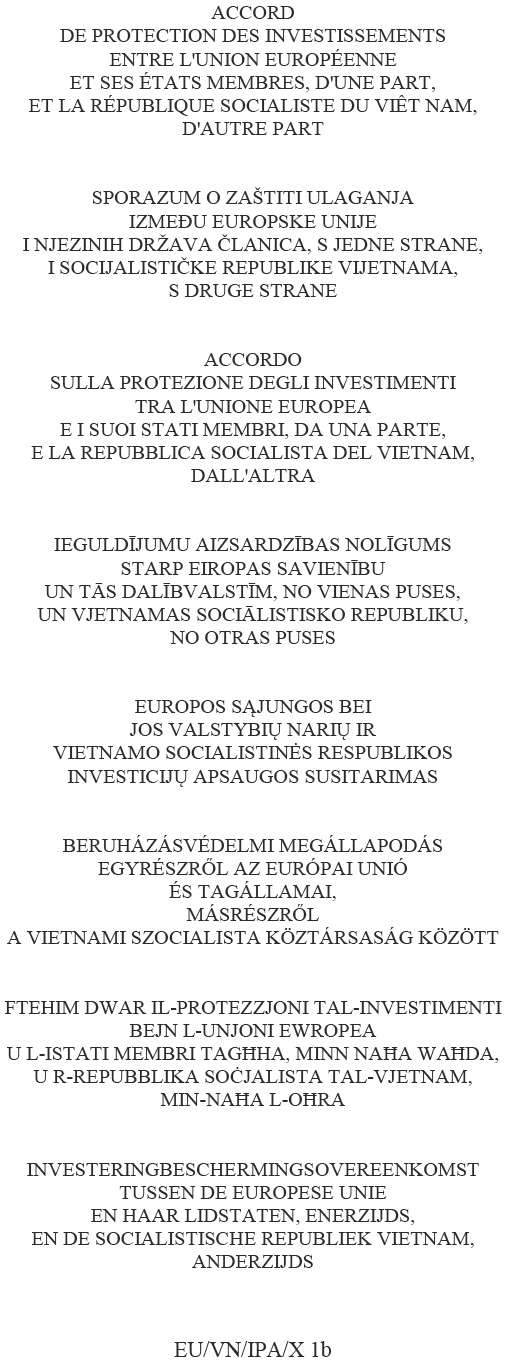 ACCORD
DE PROTECTION DES INVESTISSEMENTS
ENTRE L'UNION EUROPÉENNE
ET SES ÉTATS MEMBRES, D'UNE PART,
ET LA RÉPUBLIQUE SOCIALISTE DU VIÊT NAM,
D'AUTRE PART

SPORAZUM O ZAŠTITI ULAGANJA
IZMEĐU EUROPSKE UNIJE
I NJEZINIH DRŽAVA ČLANICA, S JEDNE STRANE,
I SOCIJALISTIČKE REPUBLIKE VIJETNAMA,
S DRUGE STRANE

ACCORDO
SULLA PROTEZIONE DEGLI INVESTIMENTI
TRA L'UNIONE EUROPEA
E I SUOI STATI MEMBRI, DA UNA PARTE,
E LA REPUBBLICA SOCIALISTA DEL VIETNAM,
DALL'ALTRA

IEGULDĪJUMU AIZSARDZĪBAS NOLĪGUMS
STARP EIROPAS SAVIENĪBU
UN TĀS DALĪBVALSTĪM, NO VIENAS PUSES,
UN VJETNAMAS SOCIĀLISTISKO REPUBLIKU,
NO OTRAS PUSES

EUROPOS SĄJUNGOS BEI
JOS VALSTYBIŲ NARIŲ IR
VIETNAMO SOCIALISTINĖS RESPUBLIKOS
INVESTICIJŲ APSAUGOS SUSITARIMAS

BERUHÁZÁSVÉDELMI MEGÁLLAPODÁS
EGYRÉSZRŐL AZ EURÓPAI UNIÓ
ÉS TAGÁLLAMAI,
MÁSRÉSZRŐL
A VIETNAMI SZOCIALISTA KÖZTÁRSASÁG KÖZÖTT

FTEHIM DWAR IL-PROTEZZJONI TAL-INVESTIMENTI
BEJN L-UNJONI EWROPEA
U L-ISTATI MEMBRI TAGĦHA, MINN NAĦA WAĦDA,
U R-REPUBBLIKA SOĊJALISTA TAL-VJETNAM,
MIN-NAĦA L-OĦRA

INVESTERINGBESCHERMINGSOVEREENKOMST
TUSSEN DE EUROPESE UNIE
EN HAAR LIDSTATEN, ENERZIJDS,
EN DE SOCIALISTISCHE REPUBLIEK VIETNAM,
ANDERZIJDS

EU/VN/IPA/X 1b